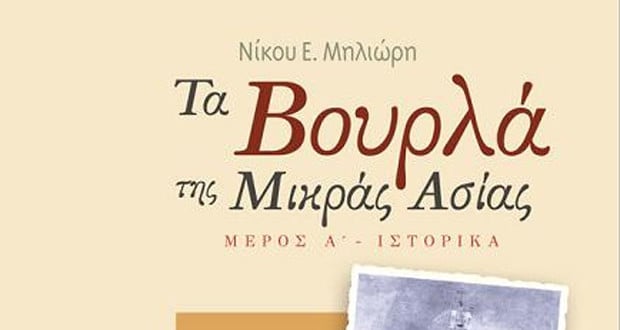 Νίκου Ε. Μηλιώρη

Τα Βουρλά της Μικράς Ασίας

ΜΕΡΟΣ Α΄ - ΙΣΤΟΡΙΚΑ